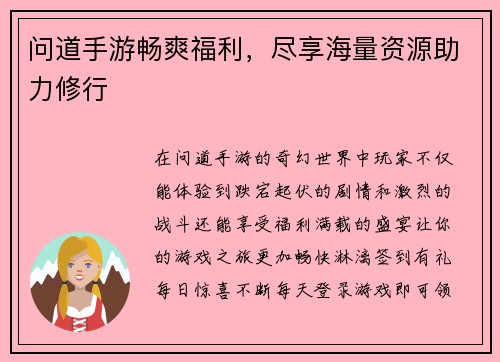 问道手游畅爽福利，尽享海量资源助力修行

在问道手游的奇幻世界中玩家不仅能体验到跌宕起伏的剧情和激烈的战斗还能享受福利满载的盛宴让你的游戏之旅更加畅快淋漓签到有礼每日惊喜不断每天登录游戏即可领